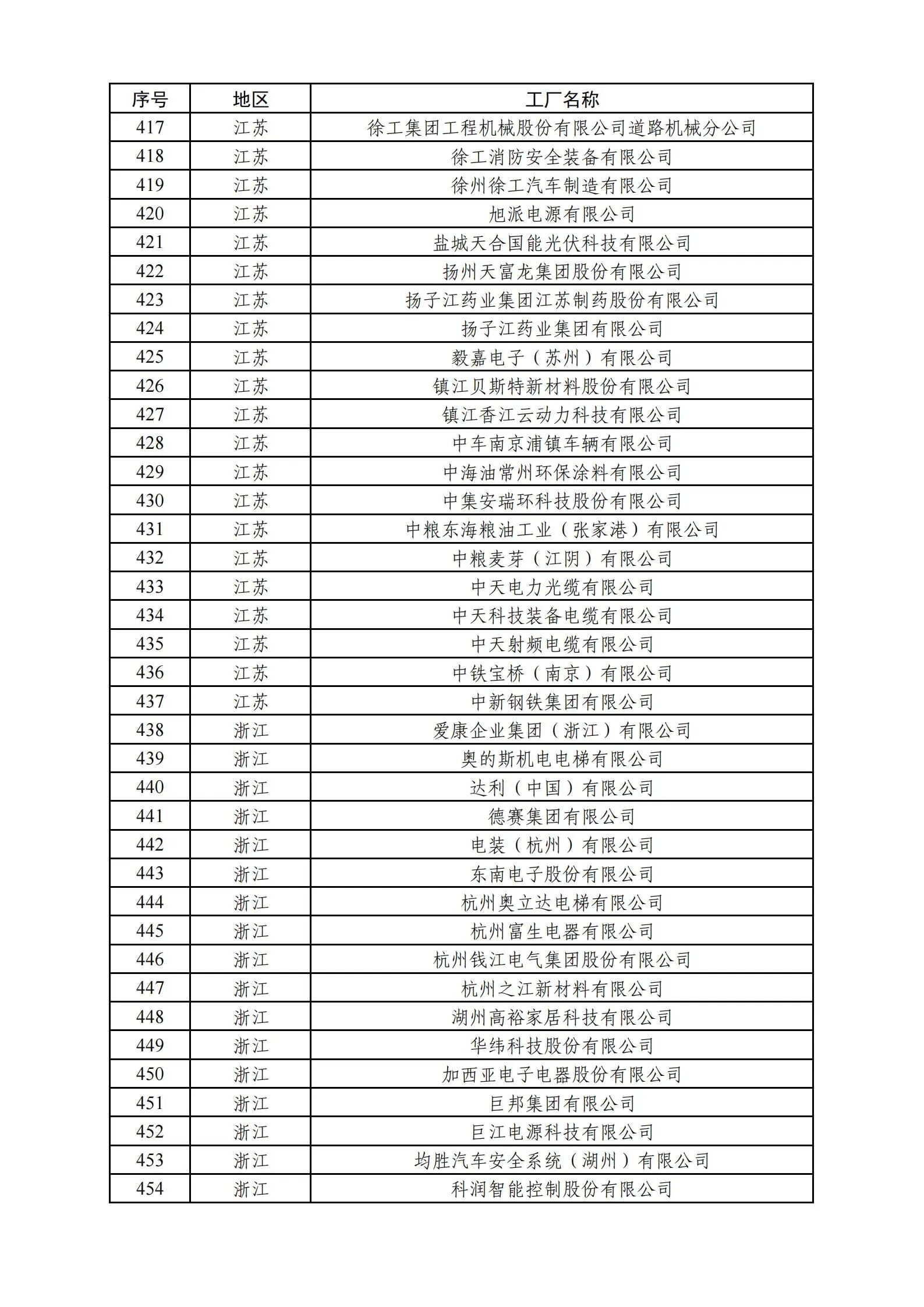 | 序号 | 地区 | 工厂名称 |
|---|---|---|
| 417 | 江苏 | 徐工集团工程机械股份有限公司道路机械分公司 |
| 418 | 江苏 | 徐工消防安全装备有限公司 |
| 419 | 江苏 | 徐州徐工汽车制造有限公司 |
| 420 | 江苏 | 旭派电源有限公司 |
| 421 | 江苏 | 盐城天合国能光伏科技有限公司 |
| 422 | 江苏 | 扬州天富龙集团股份有限公司 |
| 423 | 江苏 | 扬子江药业集团江苏制药股份有限公司 |
| 424 | 江苏 | 扬子江药业集团有限公司 |
| 425 | 江苏 | 毅嘉电子（苏州）有限公司 |
| 426 | 江苏 | 镇江贝斯特新材料股份有限公司 |
| 427 | 江苏 | 镇江香江云动力科技有限公司 |
| 428 | 江苏 | 中车南京浦镇车辆有限公司 |
| 429 | 江苏 | 中海油常州环保涂料有限公司 |
| 430 | 江苏 | 中集安瑞环科技股份有限公司 |
| 431 | 江苏 | 中粮东海粮油工业（张家港）有限公司 |
| 432 | 江苏 | 中粮麦芽（江阴）有限公司 |
| 433 | 江苏 | 中天电力光缆有限公司 |
| 434 | 江苏 | 中天科技装备电缆有限公司 |
| 435 | 江苏 | 中天射频电缆有限公司 |
| 436 | 江苏 | 中铁宝桥（南京）有限公司 |
| 437 | 江苏 | 中新钢铁集团有限公司 |
| 438 | 浙江 | 爱康企业集团（浙江）有限公司 |
| 439 | 浙江 | 奥的斯机电电梯有限公司 |
| 440 | 浙江 | 达利（中国）有限公司 |
| 441 | 浙江 | 德赛集团有限公司 |
| 442 | 浙江 | 电装（杭州）有限公司 |
| 443 | 浙江 | 东南电子股份有限公司 |
| 444 | 浙江 | 杭州奥立达电梯有限公司 |
| 445 | 浙江 | 杭州富生电器有限公司 |
| 446 | 浙江 | 杭州钱江电气集团股份有限公司 |
| 447 | 浙江 | 杭州之江新材料有限公司 |
| 448 | 浙江 | 湖州高裕家居科技有限公司 |
| 449 | 浙江 | 华纬科技股份有限公司 |
| 450 | 浙江 | 加西亚电子电器股份有限公司 |
| 451 | 浙江 | 巨邦集团有限公司 |
| 452 | 浙江 | 巨江电源科技有限公司 |
| 453 | 浙江 | 均胜汽车安全系统（湖州）有限公司 |
| 454 | 浙江 | 科润智能控制股份有限公司 |